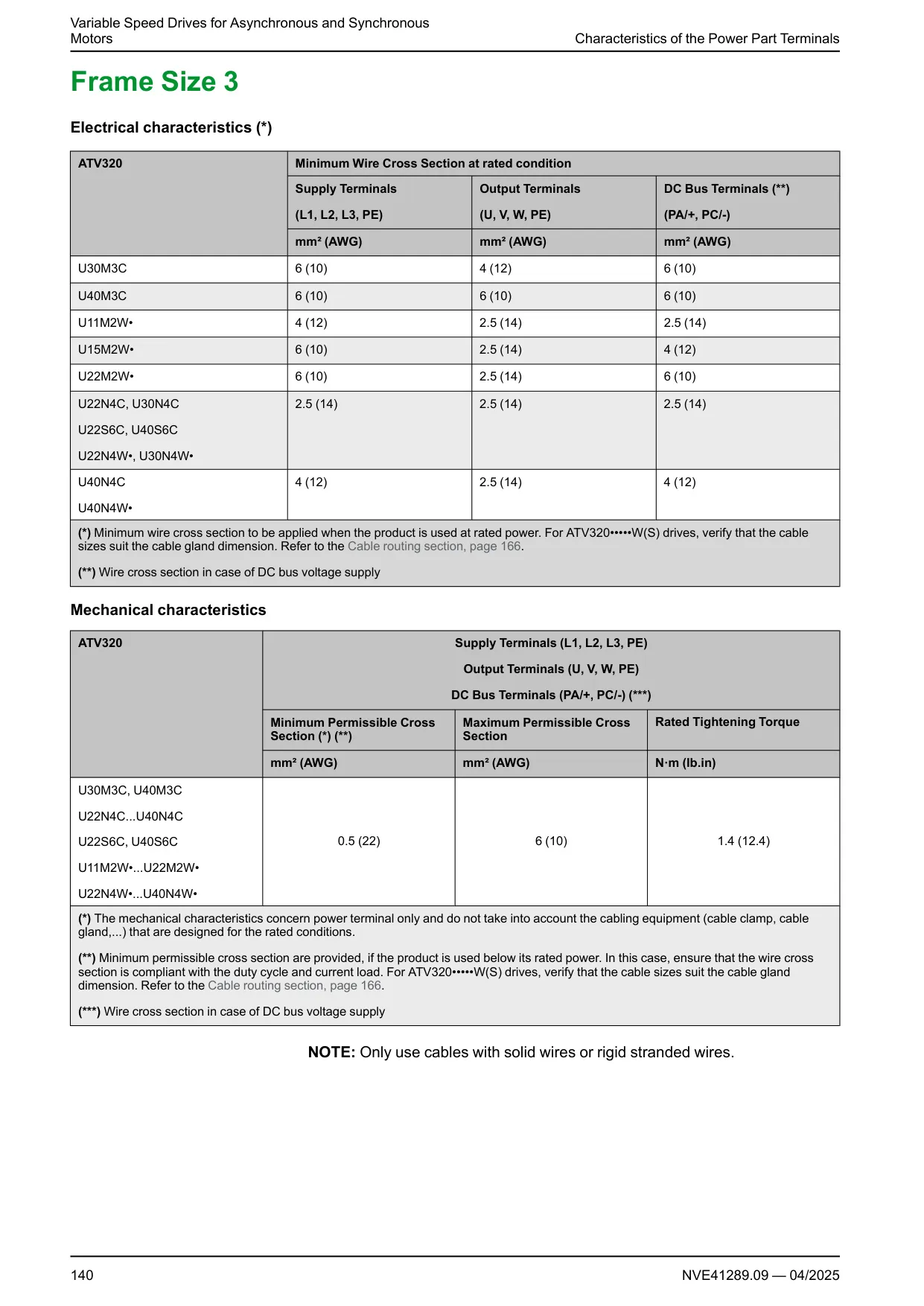 Variable Speed Drives for Asynchronous and Synchronous Motors

Characteristics of the Power Part Terminals

Frame Size 3

Electrical characteristics (*)

| ATV320 | Minimum Wire Cross Section at rated condition | | |
|---|---|---|---|
| | Supply Terminals (L1, L2, L3, PE) | Output Terminals (U, V, W, PE) | DC Bus Terminals (**) (PA/+, PC/-) |
| | mm² (AWG) | mm² (AWG) | mm² (AWG) |
| U30M3C | 6 (10) | 4 (12) | 6 (10) |
| U40M3C | 6 (10) | 6 (10) | 6 (10) |
| U11M2W• | 4 (12) | 2.5 (14) | 2.5 (14) |
| U15M2W• | 6 (10) | 2.5 (14) | 4 (12) |
| U22M2W• | 6 (10) | 2.5 (14) | 6 (10) |
| U22N4C, U30N4C U22S6C, U40S6C U22N4W•, U30N4W• | 2.5 (14) | 2.5 (14) | 2.5 (14) |
| U40N4C U40N4W• | 4 (12) | 2.5 (14) | 4 (12) |

(*) Minimum wire cross section to be applied when the product is used at rated power. For ATV320•••••W(S) drives, verify that the cable sizes suit the cable gland dimension. Refer to the Cable routing section, page 166.

(**) Wire cross section in case of DC bus voltage supply

Mechanical characteristics

| ATV320 | Supply Terminals (L1, L2, L3, PE) Output Terminals (U, V, W, PE) DC Bus Terminals (PA/+, PC/-) (***) | | |
|---|---|---|---|
| | Minimum Permissible Cross Section (*) (**) | Maximum Permissible Cross Section | Rated Tightening Torque |
| | mm² (AWG) | mm² (AWG) | N·m (lb.in) |
| U30M3C, U40M3C U22N4C...U40N4C U22S6C, U40S6C U11M2W•...U22M2W• U22N4W•...U40N4W• | 0.5 (22) | 6 (10) | 1.4 (12.4) |

(*) The mechanical characteristics concern power terminal only and do not take into account the cabling equipment (cable clamp, cable gland,...) that are designed for the rated conditions.

(**) Minimum permissible cross section are provided, if the product is used below its rated power. In this case, ensure that the wire cross section is compliant with the duty cycle and current load. For ATV320•••••W(S) drives, verify that the cable sizes suit the cable gland dimension. Refer to the Cable routing section, page 166.

(***) Wire cross section in case of DC bus voltage supply

NOTE: Only use cables with solid wires or rigid stranded wires.

140

NVE41289.09 — 04/2025